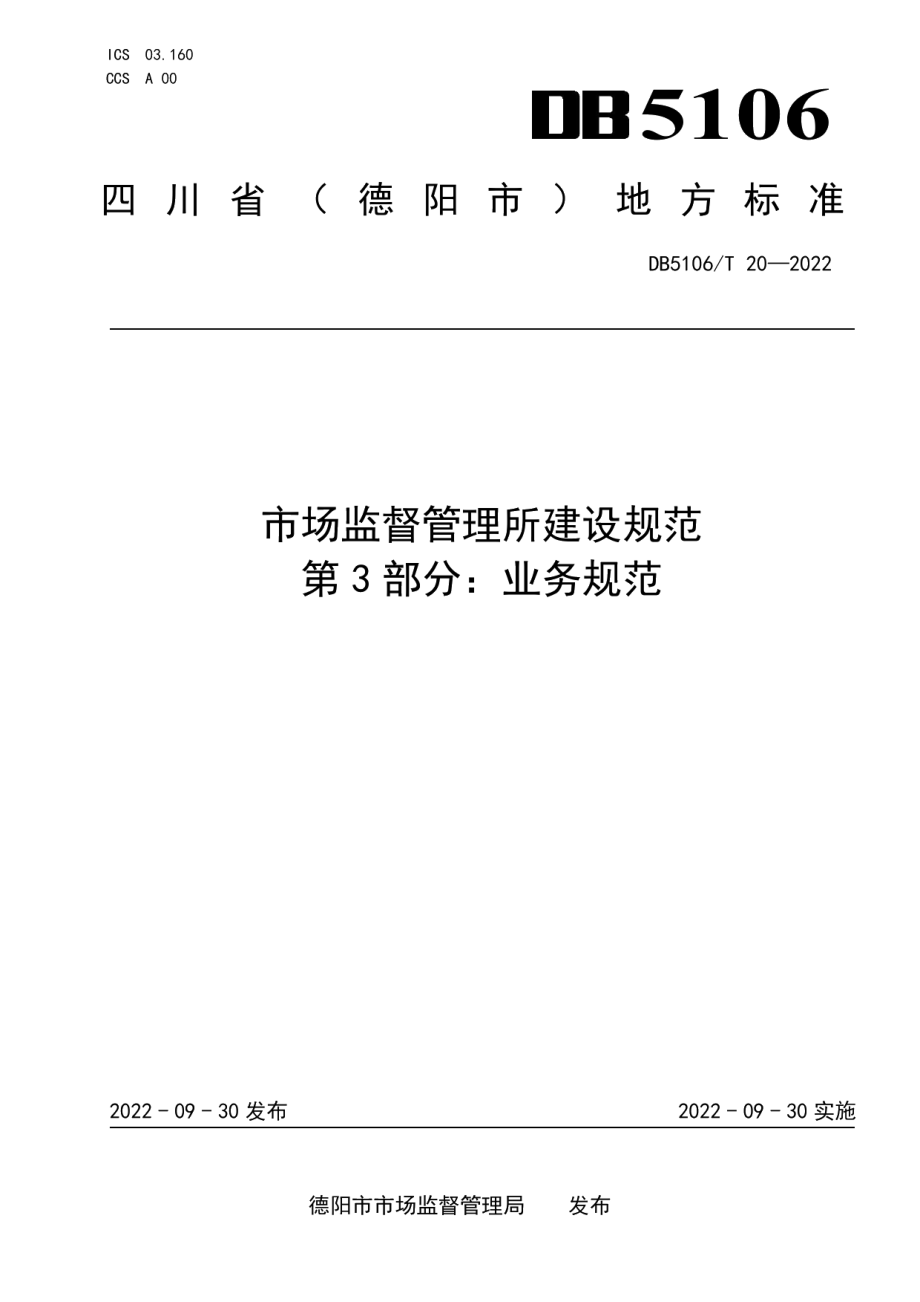 ICS 03.160
CCS A 00

DB5106

四川省（德阳市）地方标准

DB5106/T 20—2022

市场监督管理所建设规范
第3部分：业务规范

2022 - 09 - 30 发布

2022 - 09 - 30 实施

德阳市市场监督管理局　　发布